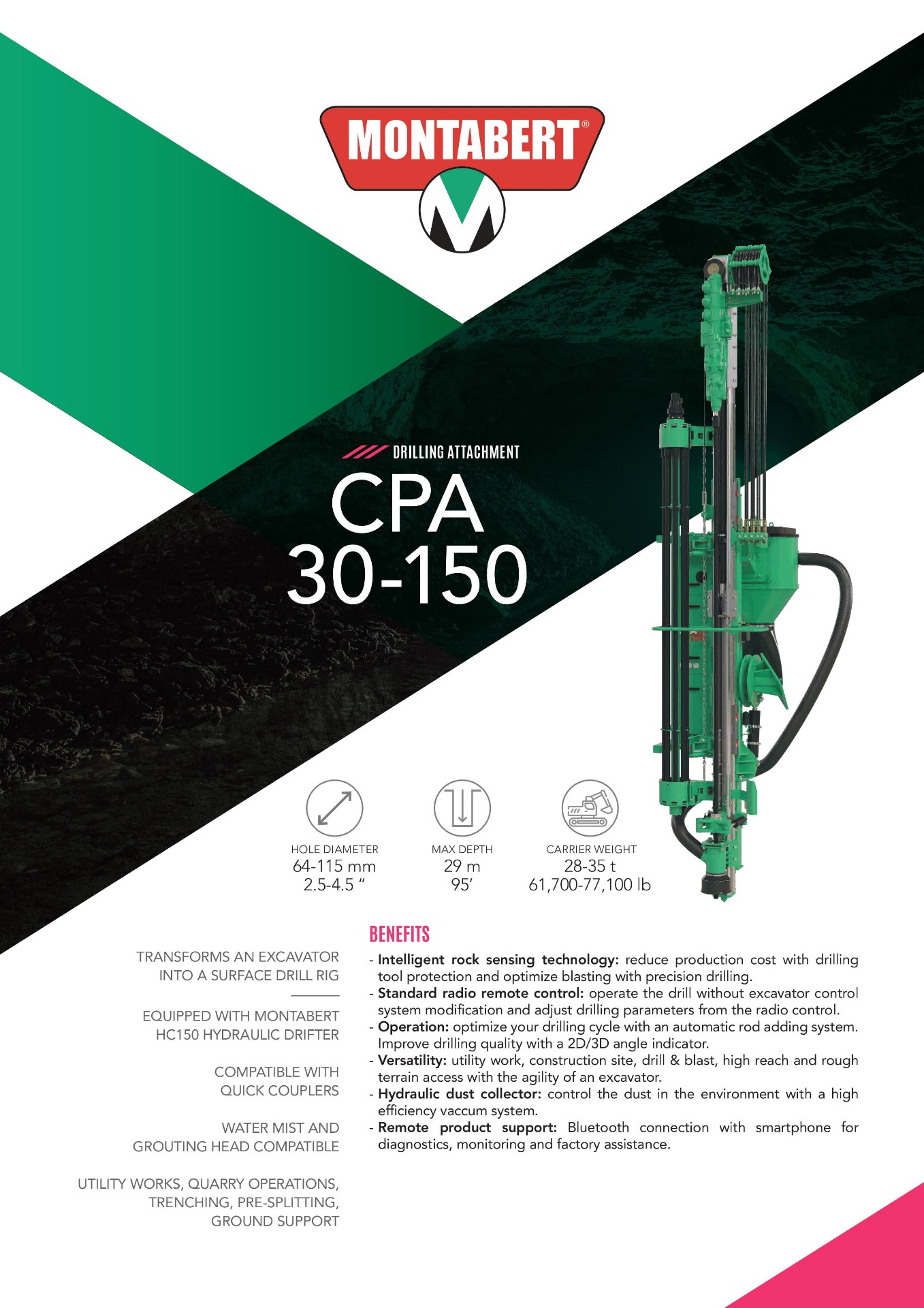 MONTABERT®

DRILLING ATTACHMENT

CPA
30-150

HOLE DIAMETER
64-115 mm
2.5-4.5 "

MAX DEPTH
29 m
95'

CARRIER WEIGHT
28-35 t
61,700-77,100 lb

TRANSFORMS AN EXCAVATOR INTO A SURFACE DRILL RIG

EQUIPPED WITH MONTABERT HC150 HYDRAULIC DRIFTER

COMPATIBLE WITH QUICK COUPLERS

WATER MIST AND GROUTING HEAD COMPATIBLE

UTILITY WORKS, QUARRY OPERATIONS, TRENCHING, PRE-SPLITTING, GROUND SUPPORT

BENEFITS

- Intelligent rock sensing technology: reduce production cost with drilling tool protection and optimize blasting with precision drilling.
- Standard radio remote control: operate the drill without excavator control system modification and adjust drilling parameters from the radio control.
- Operation: optimize your drilling cycle with an automatic rod adding system. Improve drilling quality with a 2D/3D angle indicator.
- Versatility: utility work, construction site, drill & blast, high reach and rough terrain access with the agility of an excavator.
- Hydraulic dust collector: control the dust in the environment with a high efficiency vaccum system.
- Remote product support: Bluetooth connection with smartphone for diagnostics, monitoring and factory assistance.